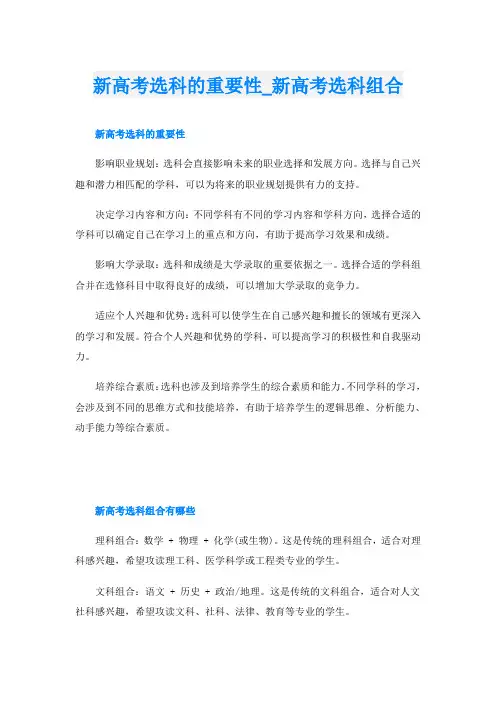 新高考选科的重要性_新高考选科组合

新高考选科的重要性

影响职业规划：选科会直接影响未来的职业选择和发展方向。选择与自己兴趣和潜力相匹配的学科，可以为将来的职业规划提供有力的支持。

决定学习内容和方向：不同学科有不同的学习内容和学科方向，选择合适的学科可以确定自己在学习上的重点和方向，有助于提高学习效果和成绩。

影响大学录取：选科和成绩是大学录取的重要依据之一。选择合适的学科组合并在选修科目中取得良好的成绩，可以增加大学录取的竞争力。

适应个人兴趣和优势：选科可以使学生在自己感兴趣和擅长的领域有更深入的学习和发展。符合个人兴趣和优势的学科，可以提高学习的积极性和自我驱动力。

培养综合素质：选科也涉及到培养学生的综合素质和能力。不同学科的学习，会涉及到不同的思维方式和技能培养，有助于培养学生的逻辑思维、分析能力、动手能力等综合素质。

新高考选科组合有哪些

理科组合：数学 + 物理 + 化学(或生物)。这是传统的理科组合，适合对理科感兴趣，希望攻读理工科、医学科学或工程类专业的学生。

文科组合：语文 + 历史 + 政治/地理。这是传统的文科组合，适合对人文社科感兴趣，希望攻读文科、社科、法律、教育等专业的学生。